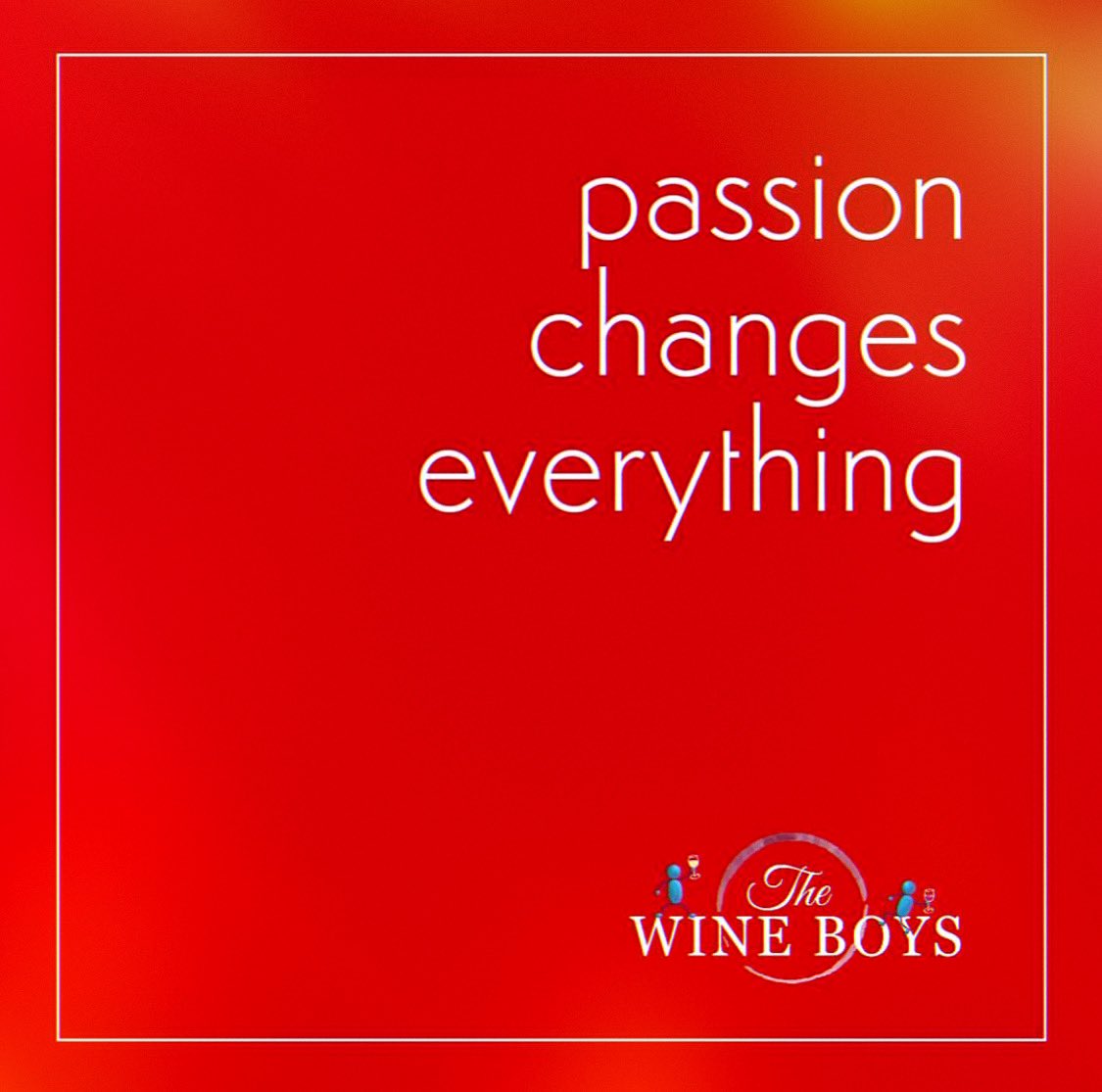 passion
changes
everything

The
WINE BOYS